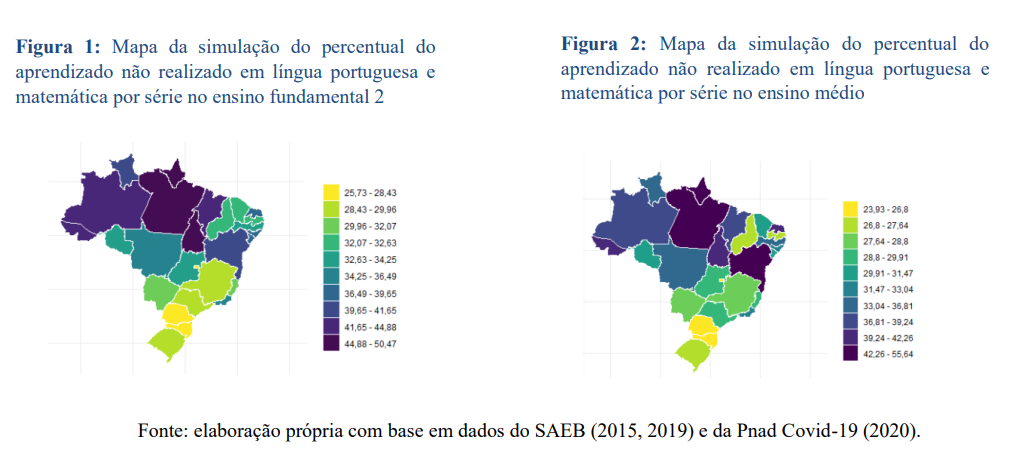 **Figura 1:** Mapa da simulação do percentual do aprendizado não realizado em língua portuguesa e matemática por série no ensino fundamental 2

25,73 - 28,43
28,43 - 29,96
29,96 - 32,07
32,07 - 32,63
32,63 - 34,25
34,25 - 36,49
36,49 - 39,65
39,65 - 41,65
41,65 - 44,88
44,88 - 50,47

**Figura 2:** Mapa da simulação do percentual do aprendizado não realizado em língua portuguesa e matemática por série no ensino médio

23,93 - 26,8
26,8 - 27,64
27,64 - 28,8
28,8 - 29,91
29,91 - 31,47
31,47 - 33,04
33,04 - 36,81
36,81 - 39,24
39,24 - 42,26
42,26 - 55,64

Fonte: elaboração própria com base em dados do SAEB (2015, 2019) e da Pnad Covid-19 (2020).